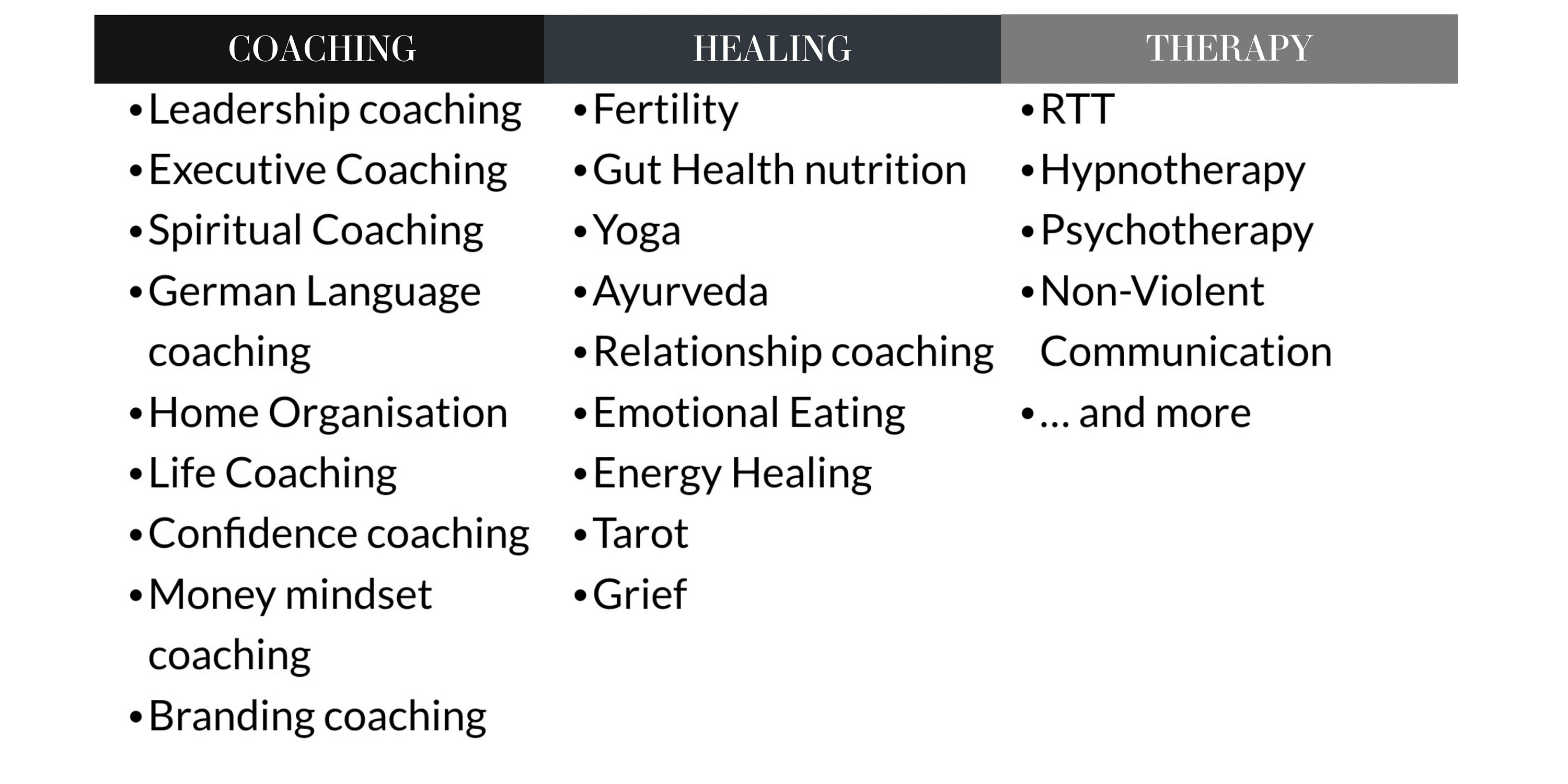 COACHING

• Leadership coaching
• Executive Coaching
• Spiritual Coaching
• German Language coaching
• Home Organisation
• Life Coaching
• Confidence coaching
• Money mindset coaching
• Branding coaching

HEALING

• Fertility
• Gut Health nutrition
• Yoga
• Ayurveda
• Relationship coaching
• Emotional Eating
• Energy Healing
• Tarot
• Grief

THERAPY

• RTT
• Hypnotherapy
• Psychotherapy
• Non-Violent Communication
• … and more